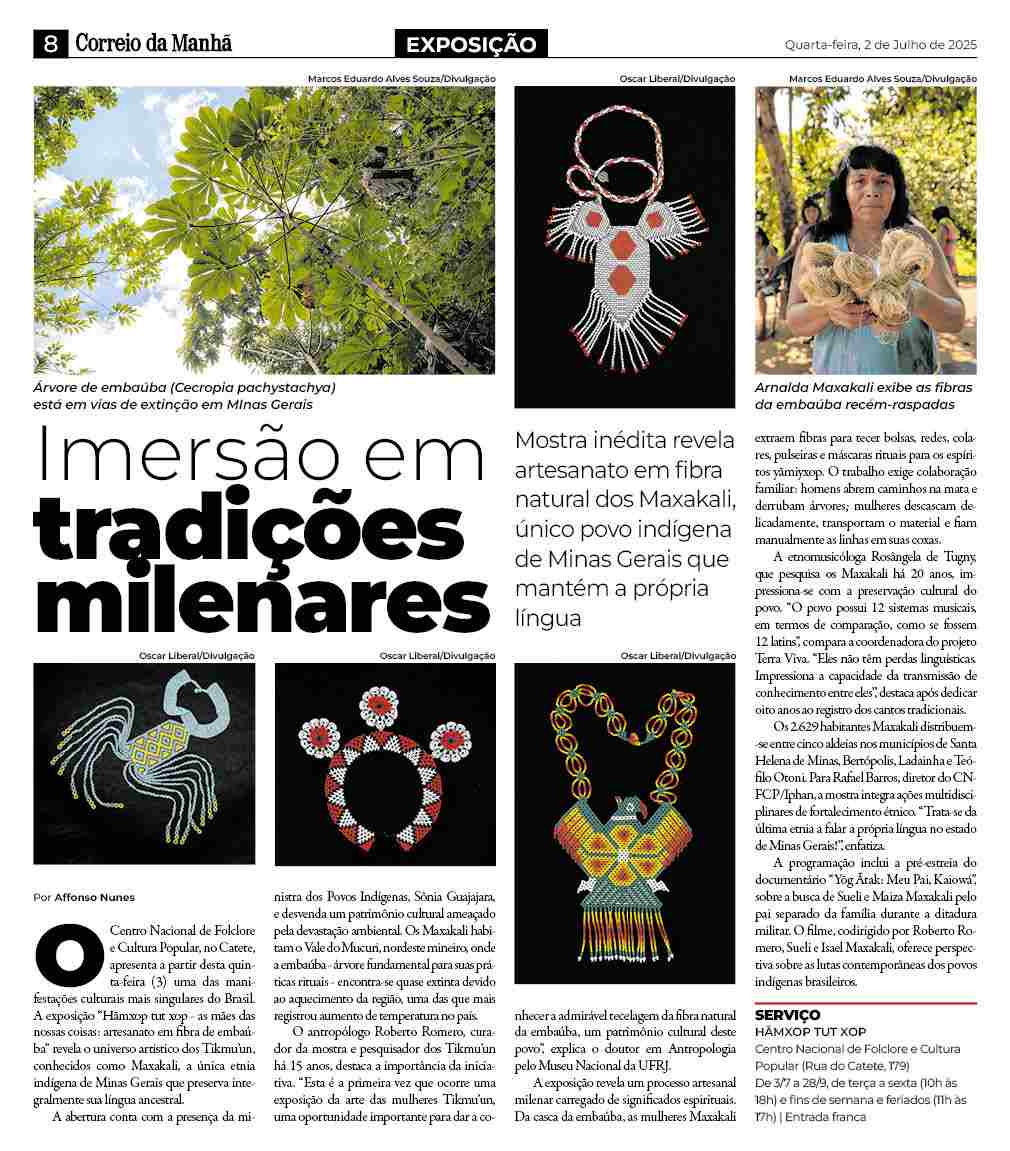 8 Correio da Manhã

EXPOSIÇÃO

Quarta-feira, 2 de Julho de 2025

Marcos Eduardo Alves Souza/Divulgação

Árvore de embaúba (Cecropia pachystachya) está em vias de extinção em MInas Gerais

Oscar Liberal/Divulgação

Marcos Eduardo Alves Souza/Divulgação

Arnalda Maxakali exibe as fibras da embaúba recém-raspadas

Imersão em tradições milenares

Mostra inédita revela artesanato em fibra natural dos Maxakali, único povo indígena de Minas Gerais que mantém a própria língua

Oscar Liberal/Divulgação

Oscar Liberal/Divulgação

Oscar Liberal/Divulgação

Por Affonso Nunes

O Centro Nacional de Folclore e Cultura Popular, no Catete, apresenta a partir desta quinta-feira (3) uma das manifestações culturais mais singulares do Brasil. A exposição "Hãmxop tut xop - as mães das nossas coisas: artesanato em fibra de embaúba" revela o universo artístico dos Tikmu'un, conhecidos como Maxakali, a única etnia indígena de Minas Gerais que preserva integralmente sua língua ancestral.

A abertura conta com a presença da ministra dos Povos Indígenas, Sônia Guajajara, e desvenda um patrimônio cultural ameaçado pela devastação ambiental. Os Maxakali habitam o Vale do Mucuri, nordeste mineiro, onde a embaúba - árvore fundamental para suas práticas rituais - encontra-se quase extinta devido ao aquecimento da região, uma das que mais registrou aumento de temperatura no país.

O antropólogo Roberto Romero, curador da mostra e pesquisador dos Tikmu'un há 15 anos, destaca a importância da iniciativa. "Esta é a primeira vez que ocorre uma exposição da arte das mulheres Tikmu'un, uma oportunidade importante para dar a conhecer a admirável tecelagem da fibra natural da embaúba, um patrimônio cultural deste povo", explica o doutor em Antropologia pelo Museu Nacional da UFRJ.

A exposição revela um processo artesanal milenar carregado de significados espirituais. Da casca da embaúba, as mulheres Maxakali extraem fibras para tecer bolsas, redes, colares, pulseiras e máscaras rituais para os espíritos yãmiyxop. O trabalho exige colaboração familiar: homens abrem caminhos na mata e derrubam árvores; mulheres descascam delicadamente, transportam o material e fiam manualmente as linhas em suas coxas.

A etnomusicóloga Rosângela de Tugny, que pesquisa os Maxakali há 20 anos, impressiona-se com a preservação cultural do povo. "O povo possui 12 sistemas musicais, em termos de comparação, como se fossem 12 latins", compara a coordenadora do projeto Terra Viva. "Eles não têm perdas linguísticas. Impressiona a capacidade da transmissão de conhecimento entre eles", destaca após dedicar oito anos ao registro dos cantos tradicionais.

Os 2.629 habitantes Maxakali distribuem-se entre cinco aldeias nos municípios de Santa Helena de Minas, Bertópolis, Ladainha e Teófilo Otoni. Para Rafael Barros, diretor do CNFCP/Iphan, a mostra integra ações multidisciplinares de fortalecimento étnico. "Trata-se da última etnia a falar a própria língua no estado de Minas Gerais!", enfatiza.

A programação inclui a pré-estreia do documentário "Yõg Ãtak: Meu Pai, Kaiowá", sobre a busca de Sueli e Maiza Maxakali pelo pai separado da família durante a ditadura militar. O filme, codirigido por Roberto Romero, Sueli e Isael Maxakali, oferece perspectiva sobre as lutas contemporâneas dos povos indígenas brasileiros.

SERVIÇO
HÃMXOP TUT XOP
Centro Nacional de Folclore e Cultura Popular (Rua do Catete, 179)
De 3/7 a 28/9, de terça a sexta (10h às 18h) e fins de semana e feriados (11h às 17h) | Entrada franca